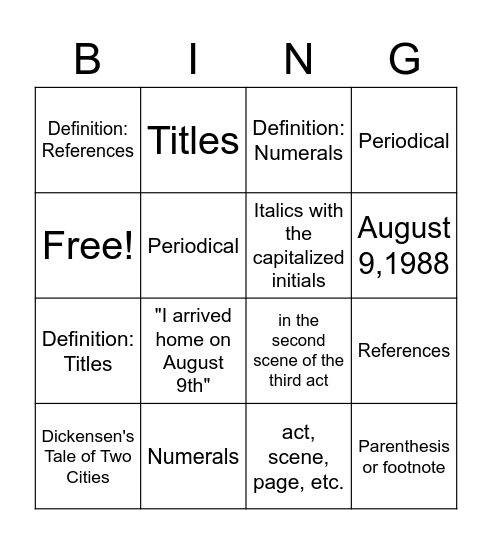 | B | I | N | G |
|---|---|---|---|
| Definition: References | Titles | Definition: Numerals | Periodical |
| Free! | Periodical | Italics with the capitalized initials | August 9,1988 |
| Definition: Titles | "I arrived home on August 9th" | in the second scene of the third act | References |
| Dickensen's Tale of Two Cities | Numerals | act, scene, page, etc. | Parenthesis or footnote |